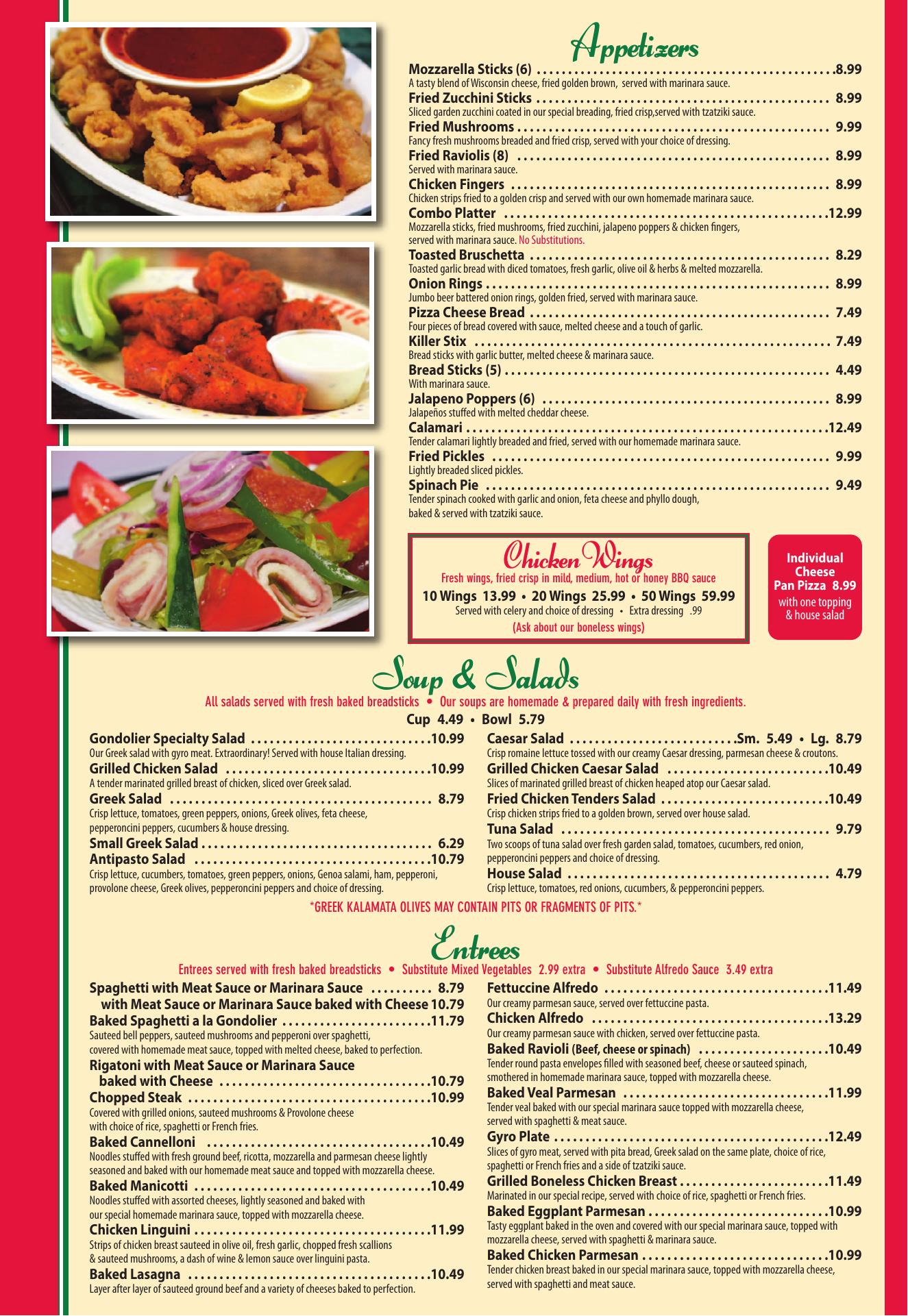 Appetizers

Mozzarella Sticks (6) 8.99
A tasty blend of Wisconsin cheese, fried golden brown, served with marinara sauce.
Fried Zucchini Sticks 8.99
Sliced garden zucchini coated in our special breading, fried crisp,served with tzatziki sauce.
Fried Mushrooms 9.99
Fancy fresh mushrooms breaded and fried crisp, served with your choice of dressing.
Fried Raviolis (8) 8.99
Served with marinara sauce.
Chicken Fingers 8.99
Chicken strips fried to a golden crisp and served with our own homemade marinara sauce.
Combo Platter 12.99
Mozzarella sticks, fried mushrooms, fried zucchini, jalapeno poppers & chicken fingers, served with marinara sauce. No Substitutions.
Toasted Bruschetta 8.29
Toasted garlic bread with diced tomatoes, fresh garlic, olive oil & herbs & melted mozzarella.
Onion Rings 8.99
Jumbo beer battered onion rings, golden fried, served with marinara sauce.
Pizza Cheese Bread 7.49
Four pieces of bread covered with sauce, melted cheese and a touch of garlic.
Killer Stix 7.49
Bread sticks with garlic butter, melted cheese & marinara sauce.
Bread Sticks (5) 4.49
With marinara sauce.
Jalapeno Poppers (6) 8.99
Jalapeños stuffed with melted cheddar cheese.
Calamari 12.49
Tender calamari lightly breaded and fried, served with our homemade marinara sauce.
Fried Pickles 9.99
Lightly breaded sliced pickles.
Spinach Pie 9.49
Tender spinach cooked with garlic and onion, feta cheese and phyllo dough, baked & served with tzatziki sauce.

Chicken Wings
Fresh wings, fried crisp in mild, medium, hot or honey BBQ sauce
10 Wings 13.99 • 20 Wings 25.99 • 50 Wings 59.99
Served with celery and choice of dressing • Extra dressing .99
(Ask about our boneless wings)

Individual
Cheese
Pan Pizza 8.99
with one topping
& house salad

Soup & Salads
All salads served with fresh baked breadsticks • Our soups are homemade & prepared daily with fresh ingredients.
Cup 4.49 • Bowl 5.79

Gondolier Specialty Salad 10.99
Our Greek salad with gyro meat. Extraordinary! Served with house Italian dressing.
Grilled Chicken Salad 10.99
A tender marinated grilled breast of chicken, sliced over Greek salad.
Greek Salad 8.79
Crisp lettuce, tomatoes, green peppers, onions, Greek olives, feta cheese, pepperoncini peppers, cucumbers & house dressing.
Small Greek Salad 6.29
Antipasto Salad 10.79
Crisp lettuce, cucumbers, tomatoes, green peppers, onions, Genoa salami, ham, pepperoni, provolone cheese, Greek olives, pepperoncini peppers and choice of dressing.

Caesar Salad Sm. 5.49 • Lg. 8.79
Crisp romaine lettuce tossed with our creamy Caesar dressing, parmesan cheese & croutons.
Grilled Chicken Caesar Salad 10.49
Slices of marinated grilled breast of chicken heaped atop our Caesar salad.
Fried Chicken Tenders Salad 10.49
Crisp chicken strips fried to a golden brown, served over house salad.
Tuna Salad 9.79
Two scoops of tuna salad over fresh garden salad, tomatoes, cucumbers, red onion, pepperoncini peppers and choice of dressing.
House Salad 4.79
Crisp lettuce, tomatoes, red onions, cucumbers, & pepperoncini peppers.

*GREEK KALAMATA OLIVES MAY CONTAIN PITS OR FRAGMENTS OF PITS.*

Entrees
Entrees served with fresh baked breadsticks • Substitute Mixed Vegetables 2.99 extra • Substitute Alfredo Sauce 3.49 extra

Spaghetti with Meat Sauce or Marinara Sauce 8.79
with Meat Sauce or Marinara Sauce baked with Cheese 10.79
Baked Spaghetti a la Gondolier 11.79
Sauteed bell peppers, sauteed mushrooms and pepperoni over spaghetti, covered with homemade meat sauce, topped with melted cheese, baked to perfection.
Rigatoni with Meat Sauce or Marinara Sauce
baked with Cheese 10.79
Chopped Steak 10.99
Covered with grilled onions, sauteed mushrooms & Provolone cheese with choice of rice, spaghetti or French fries.
Baked Cannelloni 10.49
Noodles stuffed with fresh ground beef, ricotta, mozzarella and parmesan cheese lightly seasoned and baked with our homemade meat sauce and topped with mozzarella cheese.
Baked Manicotti 10.49
Noodles stuffed with assorted cheeses, lightly seasoned and baked with our special homemade marinara sauce, topped with mozzarella cheese.
Chicken Linguini 11.99
Strips of chicken breast sauteed in olive oil, fresh garlic, chopped fresh scallions & sauteed mushrooms, a dash of wine & lemon sauce over linguini pasta.
Baked Lasagna 10.49
Layer after layer of sauteed ground beef and a variety of cheeses baked to perfection.

Fettuccine Alfredo 11.49
Our creamy parmesan sauce, served over fettuccine pasta.
Chicken Alfredo 13.29
Our creamy parmesan sauce with chicken, served over fettuccine pasta.
Baked Ravioli (Beef, cheese or spinach) 10.49
Tender round pasta envelopes filled with seasoned beef, cheese or sauteed spinach, smothered in homemade marinara sauce, topped with mozzarella cheese.
Baked Veal Parmesan 11.99
Tender veal baked with our special marinara sauce topped with mozzarella cheese, served with spaghetti & meat sauce.
Gyro Plate 12.49
Slices of gyro meat, served with pita bread, Greek salad on the same plate, choice of rice, spaghetti or French fries and a side of tzatziki sauce.
Grilled Boneless Chicken Breast 11.49
Marinated in our special recipe, served with choice of rice, spaghetti or French fries.
Baked Eggplant Parmesan 10.99
Tasty eggplant baked in the oven and covered with our special marinara sauce, topped with mozzarella cheese, served with spaghetti & marinara sauce.
Baked Chicken Parmesan 10.99
Tender chicken breast baked in our special marinara sauce, topped with mozzarella cheese, served with spaghetti and meat sauce.